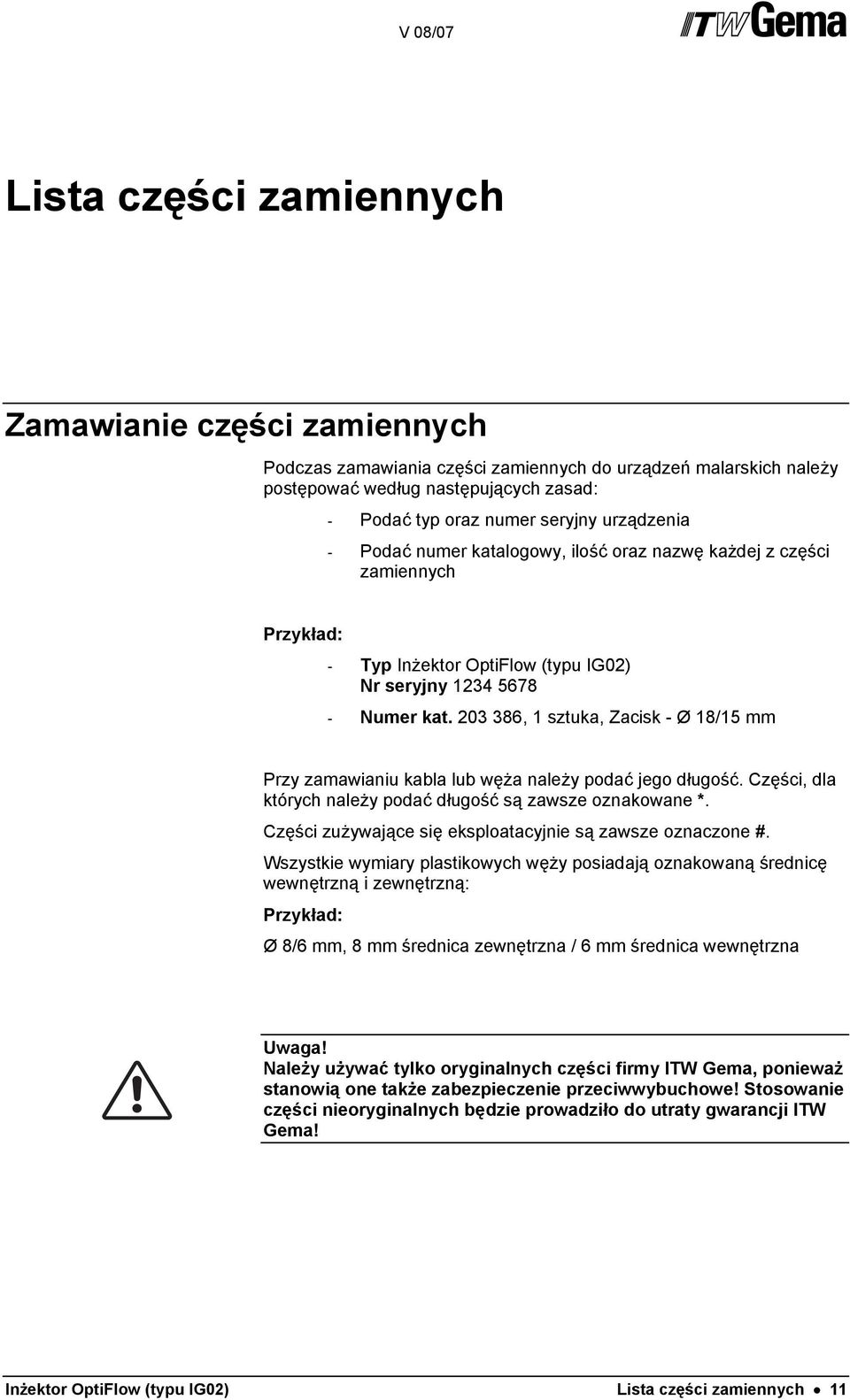 V 08/07

ITW Gema

Lista części zamiennych

Zamawianie części zamiennych

Podczas zamawiania części zamiennych do urządzeń malarskich należy postępować według następujących zasad:

- Podać typ oraz numer seryjny urządzenia

- Podać numer katalogowy, ilość oraz nazwę każdej z części zamiennych

Przykład:

- Typ Inżektor OptiFlow (typu IG02)
Nr seryjny 1234 5678

- Numer kat. 203 386, 1 sztuka, Zacisk - Ø 18/15 mm

Przy zamawianiu kabla lub węża należy podać jego długość. Części, dla których należy podać długość są zawsze oznakowane *.

Części zużywające się eksploatacyjnie są zawsze oznaczone #.

Wszystkie wymiary plastikowych węży posiadają oznakowaną średnicę wewnętrzną i zewnętrzną:

Przykład:

Ø 8/6 mm, 8 mm średnica zewnętrzna / 6 mm średnica wewnętrzna

Uwaga!
Należy używać tylko oryginalnych części firmy ITW Gema, ponieważ stanowią one także zabezpieczenie przeciwwybuchowe! Stosowanie części nieoryginalnych będzie prowadziło do utraty gwarancji ITW Gema!

Inżektor OptiFlow (typu IG02) Lista części zamiennych • 11